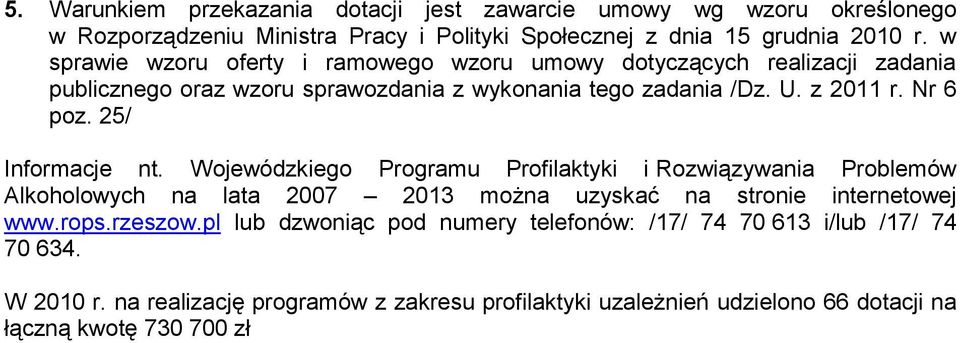 5. Warunkiem przekazania dotacji jest zawarcie umowy wg wzoru określonego w Rozporządzeniu Ministra Pracy i Polityki Społecznej z dnia 15 grudnia 2010 r. w sprawie wzoru oferty i ramowego wzoru umowy dotyczących realizacji zadania publicznego oraz wzoru sprawozdania z wykonania tego zadania /Dz. U. z 2011 r. Nr 6 poz. 25/

Informacje nt. Wojewódzkiego Programu Profilaktyki i Rozwiązywania Problemów Alkoholowych na lata 2007 – 2013 można uzyskać na stronie internetowej www.rops.rzeszow.pl lub dzwoniąc pod numery telefonów: /17/ 74 70 613 i/lub /17/ 74 70 634.

W 2010 r. na realizację programów z zakresu profilaktyki uzależnień udzielono 66 dotacji na łączną kwotę 730 700 zł